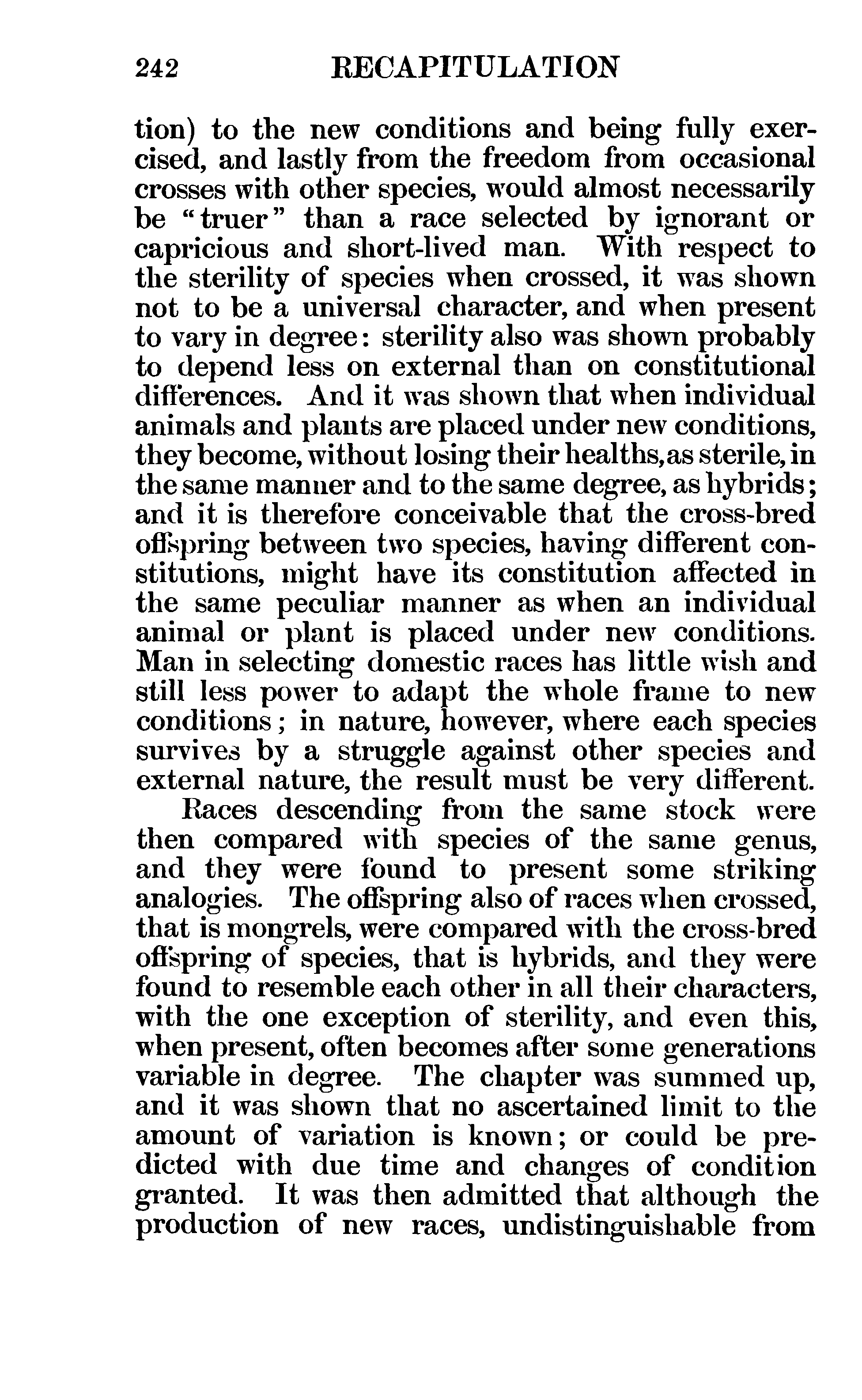 242 RECAPITULATION

tion) to the new conditions and being fully exercised, and lastly from the freedom from occasional crosses with other species, would almost necessarily be "truer" than a race selected by ignorant or capricious and short-lived man. With respect to the sterility of species when crossed, it was shown not to be a universal character, and when present to vary in degree: sterility also was shown probably to depend less on external than on constitutional differences. And it was shown that when individual animals and plants are placed under new conditions, they become, without losing their healths, as sterile, in the same manner and to the same degree, as hybrids; and it is therefore conceivable that the cross-bred offspring between two species, having different constitutions, might have its constitution affected in the same peculiar manner as when an individual animal or plant is placed under new conditions. Man in selecting domestic races has little wish and still less power to adapt the whole frame to new conditions; in nature, however, where each species survives by a struggle against other species and external nature, the result must be very different.

Races descending from the same stock were then compared with species of the same genus, and they were found to present some striking analogies. The offspring also of races when crossed, that is mongrels, were compared with the cross-bred offspring of species, that is hybrids, and they were found to resemble each other in all their characters, with the one exception of sterility, and even this, when present, often becomes after some generations variable in degree. The chapter was summed up, and it was shown that no ascertained limit to the amount of variation is known; or could be predicted with due time and changes of condition granted. It was then admitted that although the production of new races, undistinguishable from